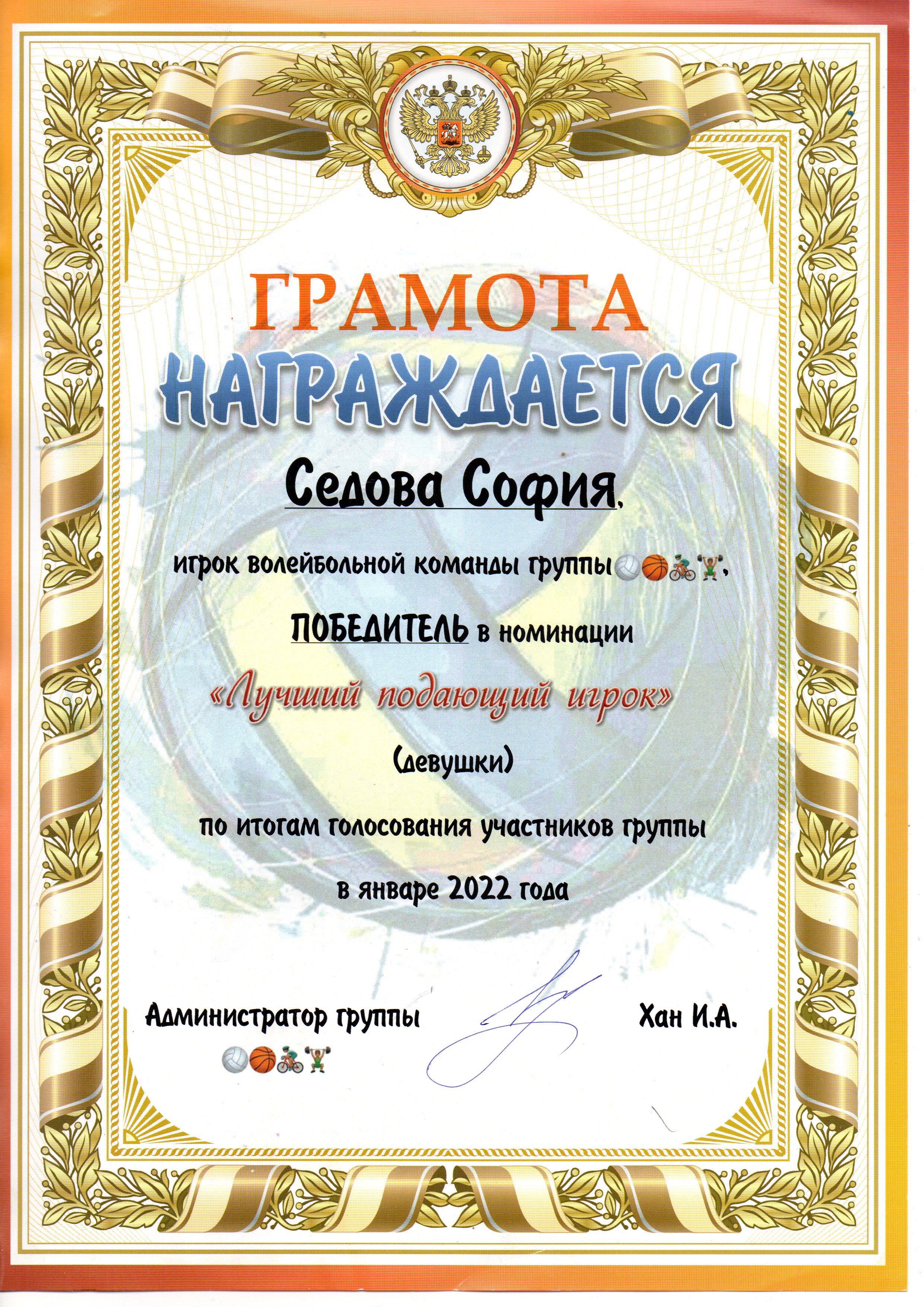 ГРАМОТА

НАГРАЖДАЕТСЯ

Седова София,

игрок волейбольной команды группы🏐🏀🚴🏋,

ПОБЕДИТЕЛЬ в номинации

«Лучший подающий игрок»

(девушки)

по итогам голосования участников группы

в январе 2022 года

Администратор группы 🏐🏀🚴🏋 Хан И.А.